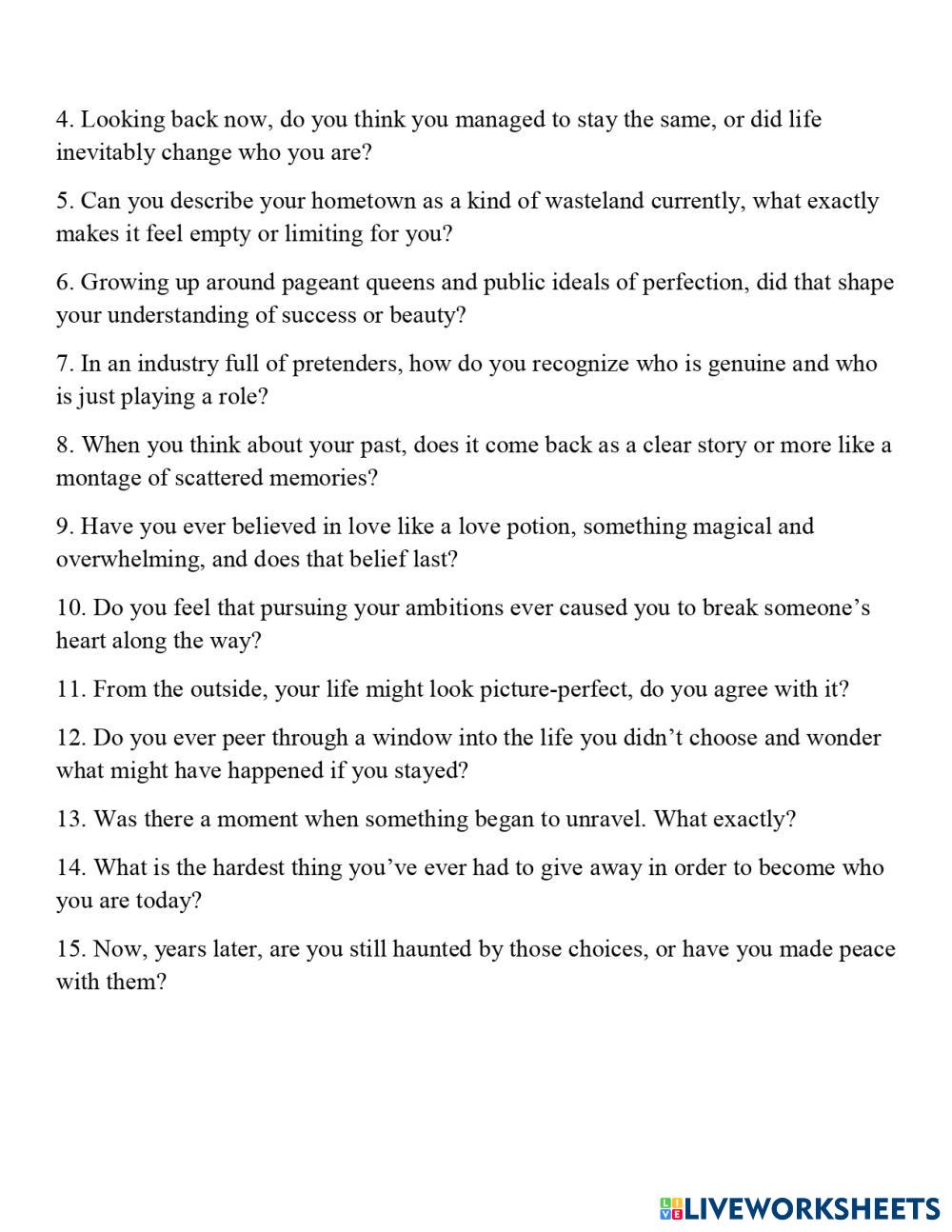 4. Looking back now, do you think you managed to stay the same, or did life inevitably change who you are?

5. Can you describe your hometown as a kind of wasteland currently, what exactly makes it feel empty or limiting for you?

6. Growing up around pageant queens and public ideals of perfection, did that shape your understanding of success or beauty?

7. In an industry full of pretenders, how do you recognize who is genuine and who is just playing a role?

8. When you think about your past, does it come back as a clear story or more like a montage of scattered memories?

9. Have you ever believed in love like a love potion, something magical and overwhelming, and does that belief last?

10. Do you feel that pursuing your ambitions ever caused you to break someone's heart along the way?

11. From the outside, your life might look picture-perfect, do you agree with it?

12. Do you ever peer through a window into the life you didn't choose and wonder what might have happened if you stayed?

13. Was there a moment when something began to unravel. What exactly?

14. What is the hardest thing you've ever had to give away in order to become who you are today?

15. Now, years later, are you still haunted by those choices, or have you made peace with them?

LIVEWORKSHEETS